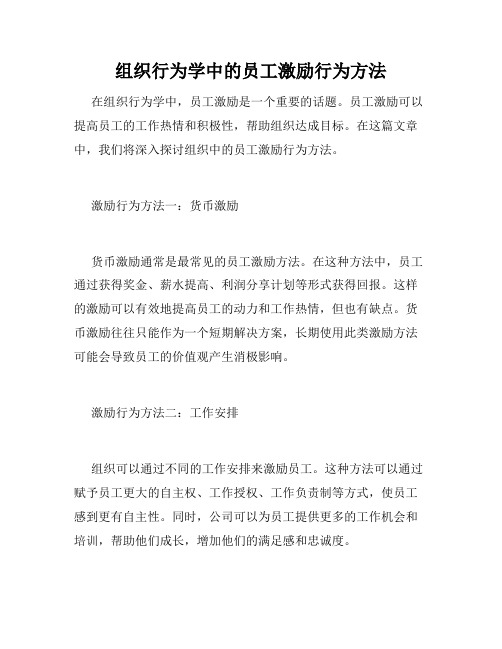 组织行为学中的员工激励行为方法

在组织行为学中，员工激励是一个重要的话题。员工激励可以提高员工的工作热情和积极性，帮助组织达成目标。在这篇文章中，我们将深入探讨组织中的员工激励行为方法。

激励行为方法一：货币激励

货币激励通常是最常见的员工激励方法。在这种方法中，员工通过获得奖金、薪水提高、利润分享计划等形式获得回报。这样的激励可以有效地提高员工的动力和工作热情，但也有缺点。货币激励往往只能作为一个短期解决方案，长期使用此类激励方法可能会导致员工的价值观产生消极影响。

激励行为方法二：工作安排

组织可以通过不同的工作安排来激励员工。这种方法可以通过赋予员工更大的自主权、工作授权、工作负责制等方式，使员工感到更有自主性。同时，公司可以为员工提供更多的工作机会和培训，帮助他们成长，增加他们的满足感和忠诚度。